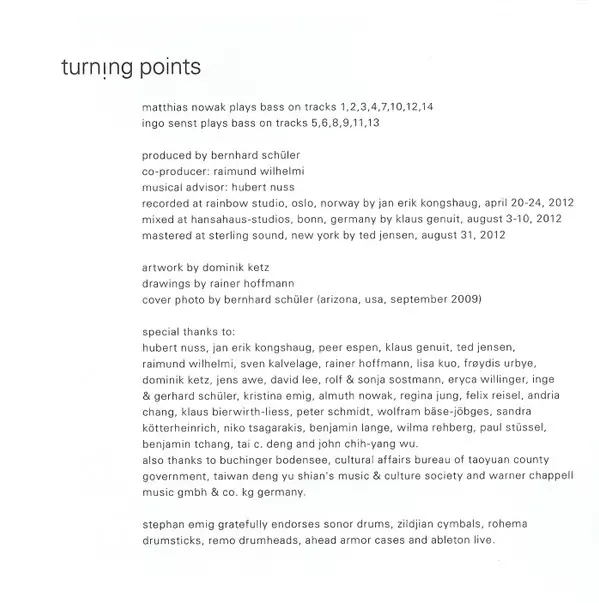 turning points

matthias nowak plays bass on tracks 1,2,3,4,7,10,12,14
ingo senst plays bass on tracks 5,6,8,9,11,13

produced by bernhard schüler
co-producer: raimund wilhelmi
musical advisor: hubert nuss
recorded at rainbow studio, oslo, norway by jan erik kongshaug, april 20-24, 2012
mixed at hansahaus-studios, bonn, germany by klaus genuit, august 3-10, 2012
mastered at sterling sound, new york by ted jensen, august 31, 2012

artwork by dominik ketz
drawings by rainer hoffmann
cover photo by bernhard schüler (arizona, usa, september 2009)

special thanks to:
hubert nuss, jan erik kongshaug, peer espen, klaus genuit, ted jensen, raimund wilhelmi, sven kalvelage, rainer hoffmann, lisa kuo, frøydis urbye, dominik ketz, jens awe, david lee, rolf & sonja sostmann, eryca willinger, inge & gerhard schüler, kristina emig, almuth nowak, regina jung, felix reisel, andria chang, klaus bierwirth-liess, peter schmidt, wolfram bäse-jöbges, sandra kötterheinrich, niko tsagarakis, benjamin lange, wilma rehberg, paul stüssel, benjamin tchang, tai c. deng and john chih-yang wu.
also thanks to buchinger bodensee, cultural affairs bureau of taoyuan county government, taiwan deng yu shian's music & culture society and warner chappell music gmbh & co. kg germany.

stephan emig gratefully endorses sonor drums, zildjian cymbals, rohema drumsticks, remo drumheads, ahead armor cases and ableton live.